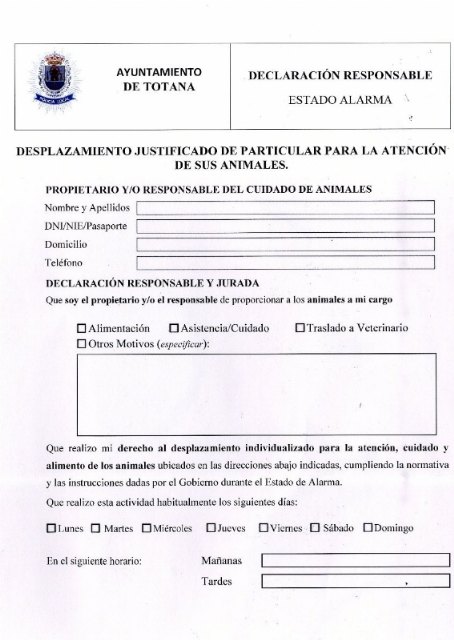 POLICÍA LOCAL

AYUNTAMIENTO DE TOTANA

DECLARACIÓN RESPONSABLE

ESTADO ALARMA

DESPLAZAMIENTO JUSTIFICADO DE PARTICULAR PARA LA ATENCIÓN DE SUS ANIMALES.

PROPIETARIO Y/O RESPONSABLE DEL CUIDADO DE ANIMALES

Nombre y Apellidos

DNI/NIE/Pasaporte

Domicilio

Teléfono

DECLARACIÓN RESPONSABLE Y JURADA

Que soy el propietario y/o el responsable de proporcionar a los animales a mi cargo

☐ Alimentación ☐ Asistencia/Cuidado ☐ Traslado a Veterinario

☐ Otros Motivos (especificar):

Que realizo mi derecho al desplazamiento individualizado para la atención, cuidado y alimento de los animales ubicados en las direcciones abajo indicadas, cumpliendo la normativa y las instrucciones dadas por el Gobierno durante el Estado de Alarma.

Que realizo esta actividad habitualmente los siguientes días:

☐ Lunes ☐ Martes ☐ Miércoles ☐ Jueves ☐ Viernes ☐ Sábado ☐ Domingo

En el siguiente horario: Mañanas

Tardes